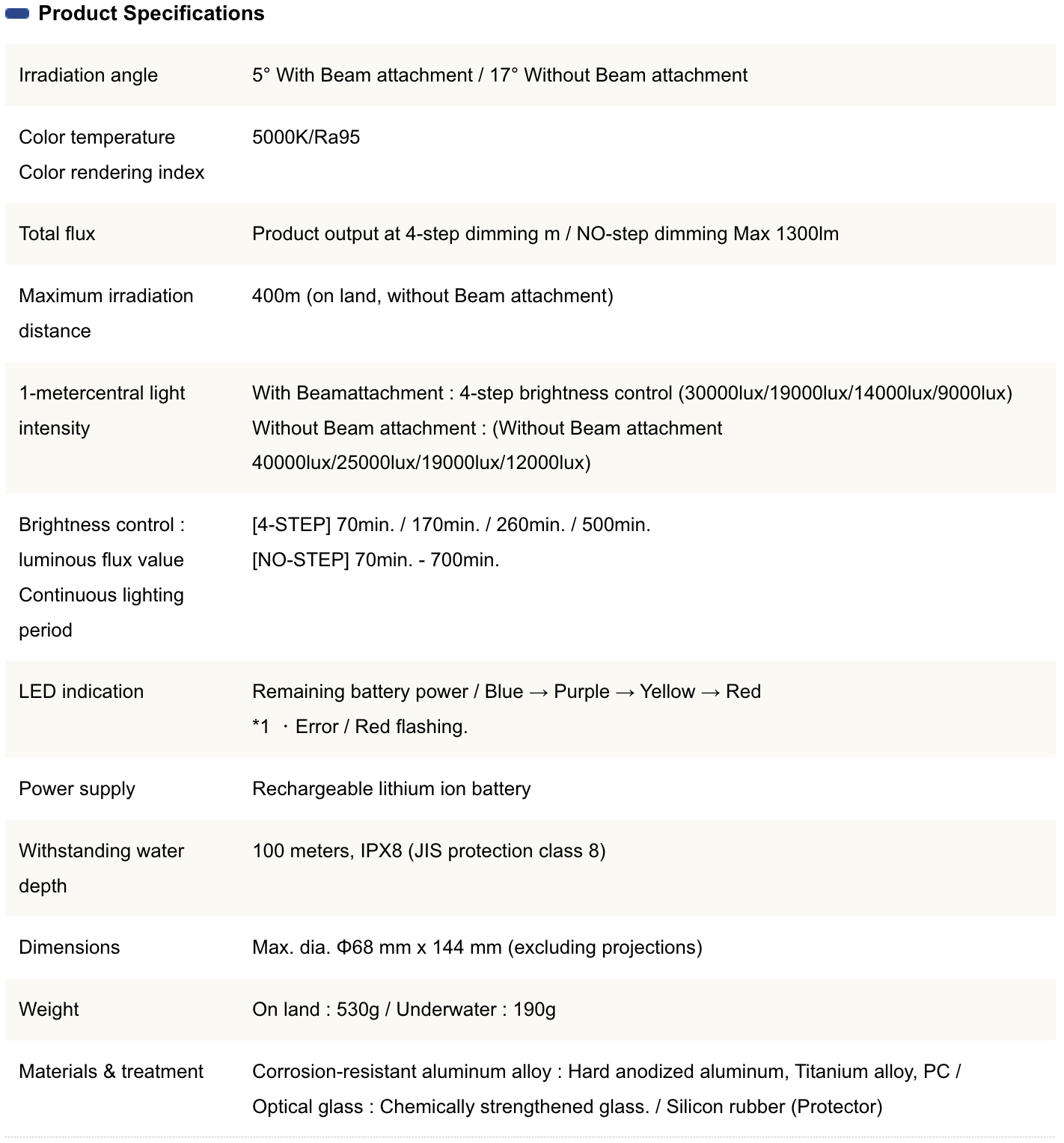 Product Specifications

| | |
|---|---|
| Irradiation angle | 5° With Beam attachment / 17° Without Beam attachment |
| Color temperature Color rendering index | 5000K/Ra95 |
| Total flux | Product output at 4-step dimming m / NO-step dimming Max 1300lm |
| Maximum irradiation distance | 400m (on land, without Beam attachment) |
| 1-metercentral light intensity | With Beamattachment : 4-step brightness control (30000lux/19000lux/14000lux/9000lux) Without Beam attachment : (Without Beam attachment 40000lux/25000lux/19000lux/12000lux) |
| Brightness control : luminous flux value Continuous lighting period | [4-STEP] 70min. / 170min. / 260min. / 500min. [NO-STEP] 70min. - 700min. |
| LED indication | Remaining battery power / Blue → Purple → Yellow → Red *1 ・Error / Red flashing. |
| Power supply | Rechargeable lithium ion battery |
| Withstanding water depth | 100 meters, IPX8 (JIS protection class 8) |
| Dimensions | Max. dia. Φ68 mm x 144 mm (excluding projections) |
| Weight | On land : 530g / Underwater : 190g |
| Materials & treatment | Corrosion-resistant aluminum alloy : Hard anodized aluminum, Titanium alloy, PC / Optical glass : Chemically strengthened glass. / Silicon rubber (Protector) |